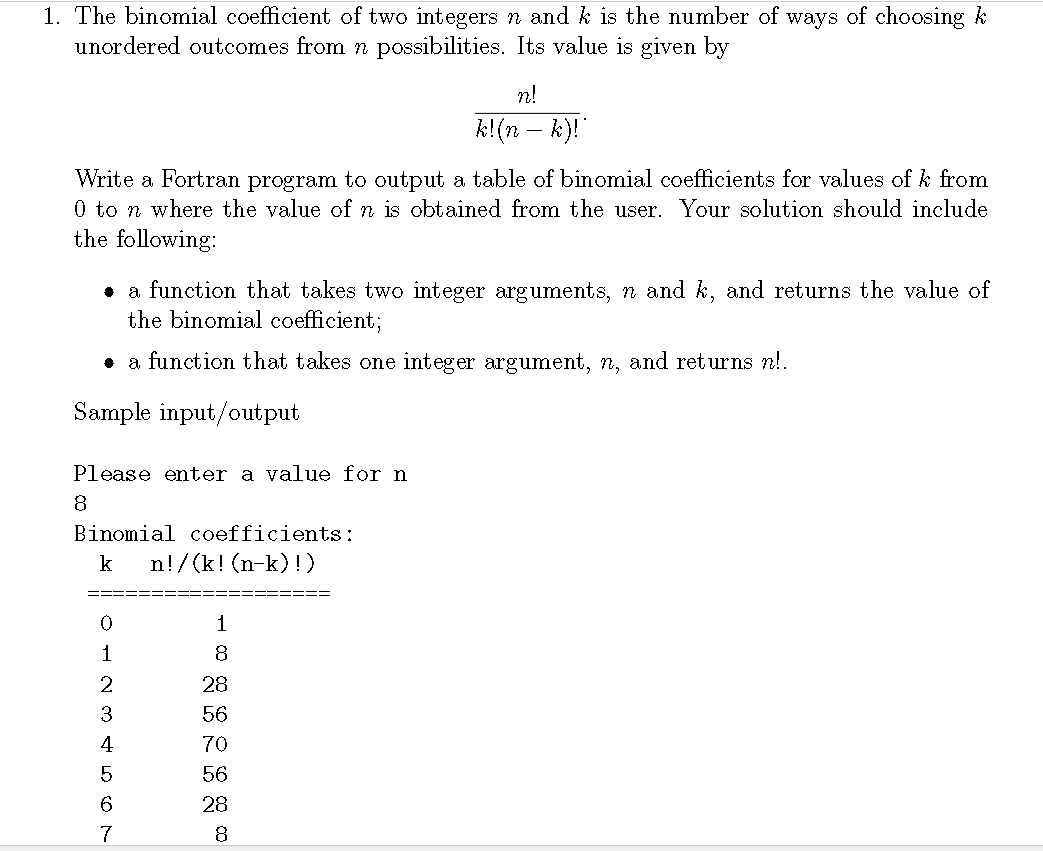 1. The binomial coefficient of two integers $n$ and $k$ is the number of ways of choosing $k$ unordered outcomes from $n$ possibilities. Its value is given by

$$\frac{n!}{k!(n-k)!}.$$

Write a Fortran program to output a table of binomial coefficients for values of $k$ from 0 to $n$ where the value of $n$ is obtained from the user. Your solution should include the following:

• a function that takes two integer arguments, $n$ and $k$, and returns the value of the binomial coefficient;

• a function that takes one integer argument, $n$, and returns $n!$.

Sample input/output

Please enter a value for n
8
Binomial coefficients:
k n!/(k!(n-k)!)
===================
0 1
1 8
2 28
3 56
4 70
5 56
6 28
7 8